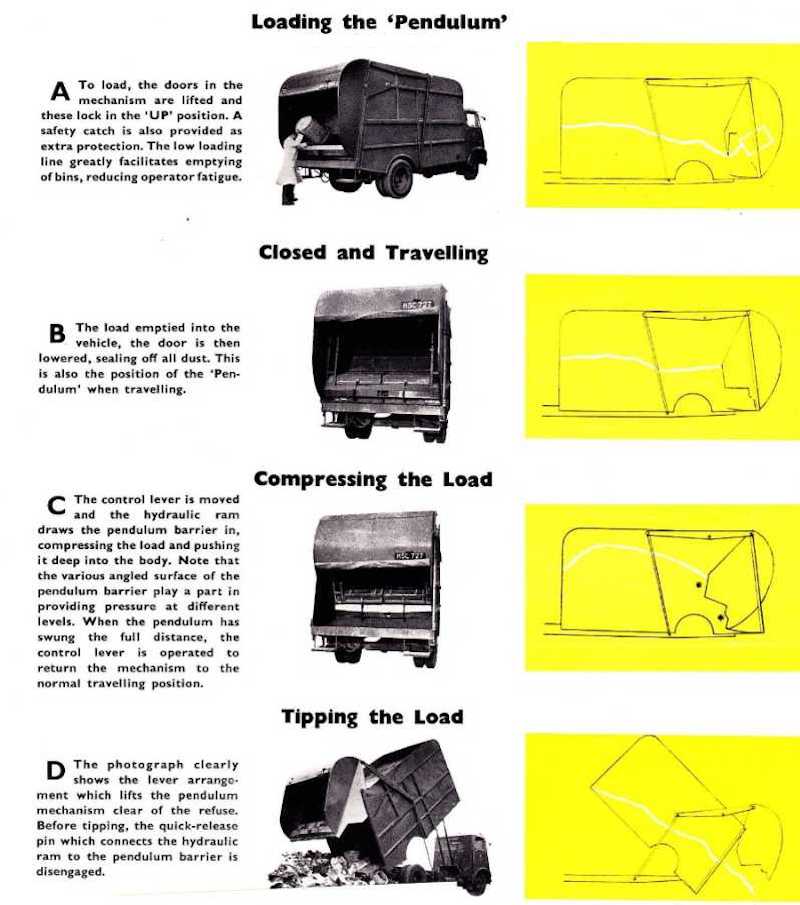 Loading the 'Pendulum'

A To load, the doors in the mechanism are lifted and these lock in the 'UP' position. A safety catch is also provided as extra protection. The low loading line greatly facilitates emptying of bins, reducing operator fatigue.

Closed and Travelling

B The load emptied into the vehicle, the door is then lowered, sealing off all dust. This is also the position of the 'Pendulum' when travelling.

Compressing the Load

C The control lever is moved and the hydraulic ram draws the pendulum barrier in, compressing the load and pushing it deep into the body. Note that the various angled surface of the pendulum barrier play a part in providing pressure at different levels. When the pendulum has swung the full distance, the control lever is operated to return the mechanism to the normal travelling position.

Tipping the Load

D The photograph clearly shows the lever arrangement which lifts the pendulum mechanism clear of the refuse. Before tipping, the quick-release pin which connects the hydraulic ram to the pendulum barrier is disengaged.